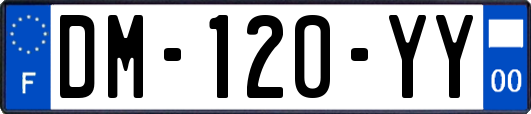 F
DM-120-YY
00